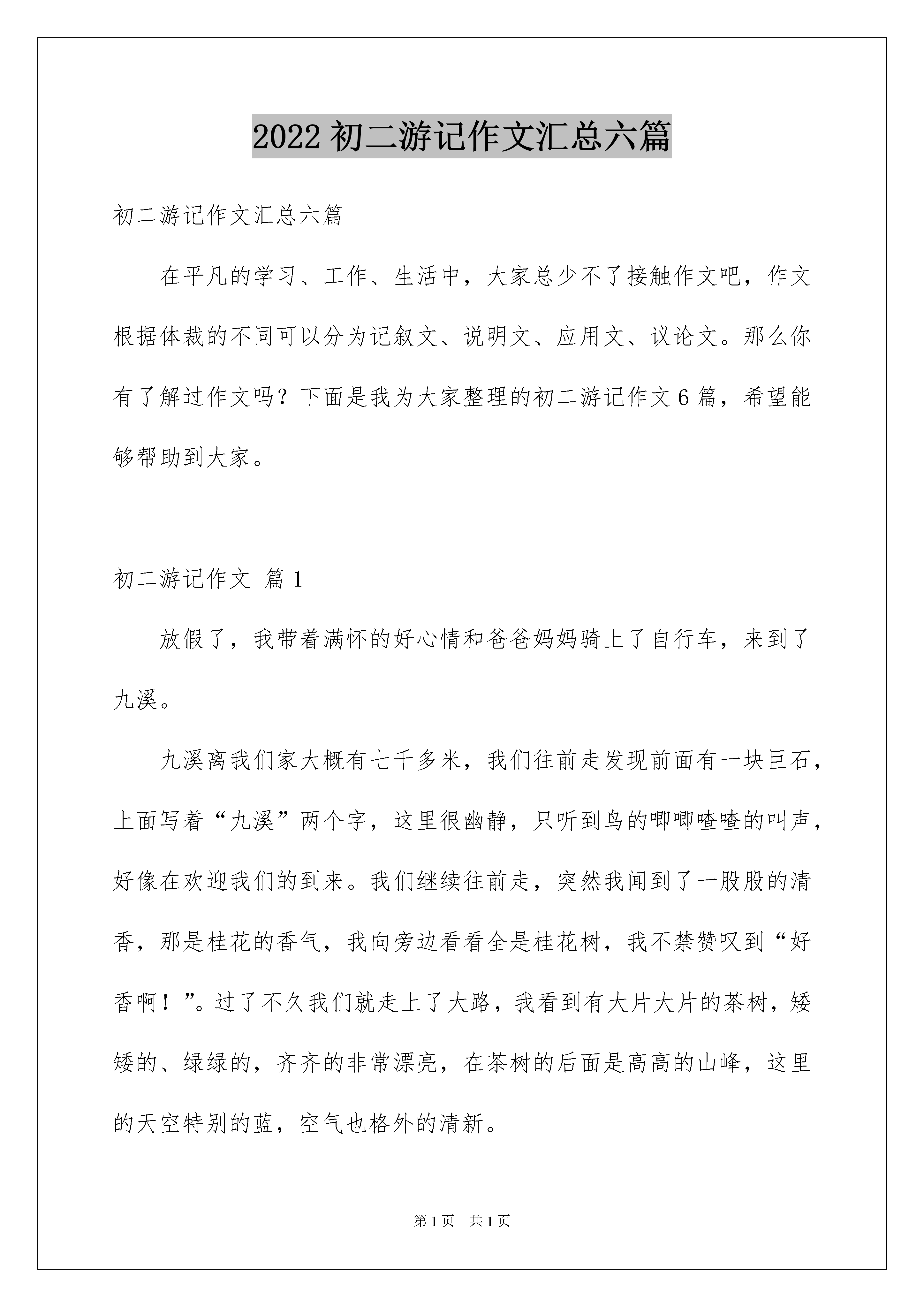 2022 初二游记作文汇总六篇

初二游记作文汇总六篇

在平凡的学习、工作、生活中，大家总少不了接触作文吧，作文根据体裁的不同可以分为记叙文、说明文、应用文、议论文。那么你有了解过作文吗？下面是我为大家整理的初二游记作文 6 篇，希望能够帮助到大家。

初二游记作文 篇 1

放假了，我带着满怀的好心情和爸爸妈妈骑上了自行车，来到了九溪。

九溪离我们家大概有七千多米，我们往前走发现前面有一块巨石，上面写着“九溪”两个字，这里很幽静，只听到鸟的唧唧喳喳的叫声，好像在欢迎我们的到来。我们继续往前走，突然我闻到了一股股的清香，那是桂花的香气，我向旁边看看全是桂花树，我不禁赞叹到“好香啊！”。过了不久我们就走上了大路，我看到有大片大片的茶树，矮矮的、绿绿的，齐齐的非常漂亮，在茶树的后面是高高的山峰，这里的天空特别的蓝，空气也格外的清新。

第 1 页 共 1 页